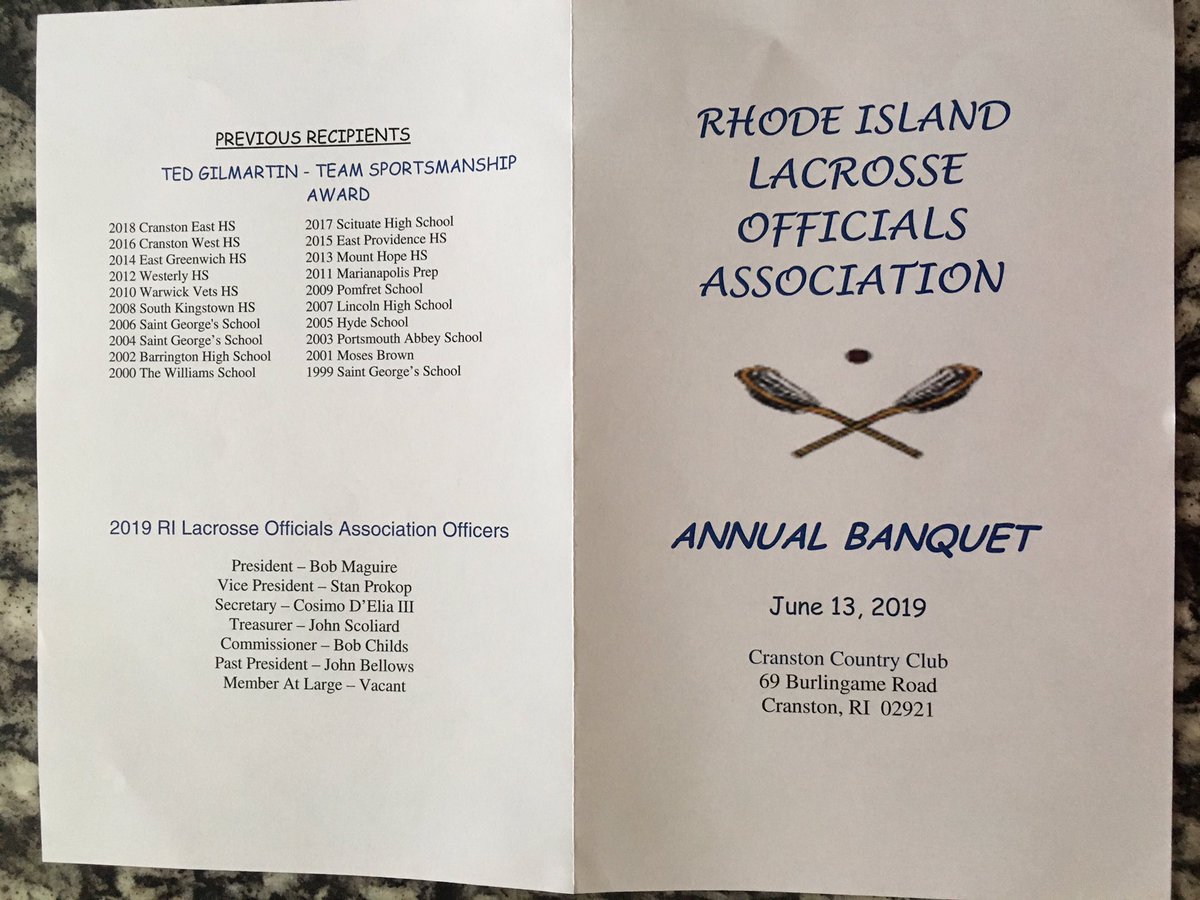 PREVIOUS RECIPIENTS

TED GILMARTIN - TEAM SPORTSMANSHIP AWARD

2018 Cranston East HS
2016 Cranston West HS
2014 East Greenwich HS
2012 Westerly HS
2010 Warwick Vets HS
2008 South Kingstown HS
2006 Saint George's School
2004 Saint George's School
2002 Barrington High School
2000 The Williams School

2017 Scituate High School
2015 East Providence HS
2013 Mount Hope HS
2011 Marianapolis Prep
2009 Pomfret School
2007 Lincoln High School
2005 Hyde School
2003 Portsmouth Abbey School
2001 Moses Brown
1999 Saint George's School

2019 RI Lacrosse Officials Association Officers

President – Bob Maguire
Vice President – Stan Prokop
Secretary – Cosimo D'Elia III
Treasurer – John Scoliard
Commissioner – Bob Childs
Past President – John Bellows
Member At Large – Vacant

RHODE ISLAND LACROSSE OFFICIALS ASSOCIATION

ANNUAL BANQUET

June 13, 2019

Cranston Country Club
69 Burlingame Road
Cranston, RI 02921